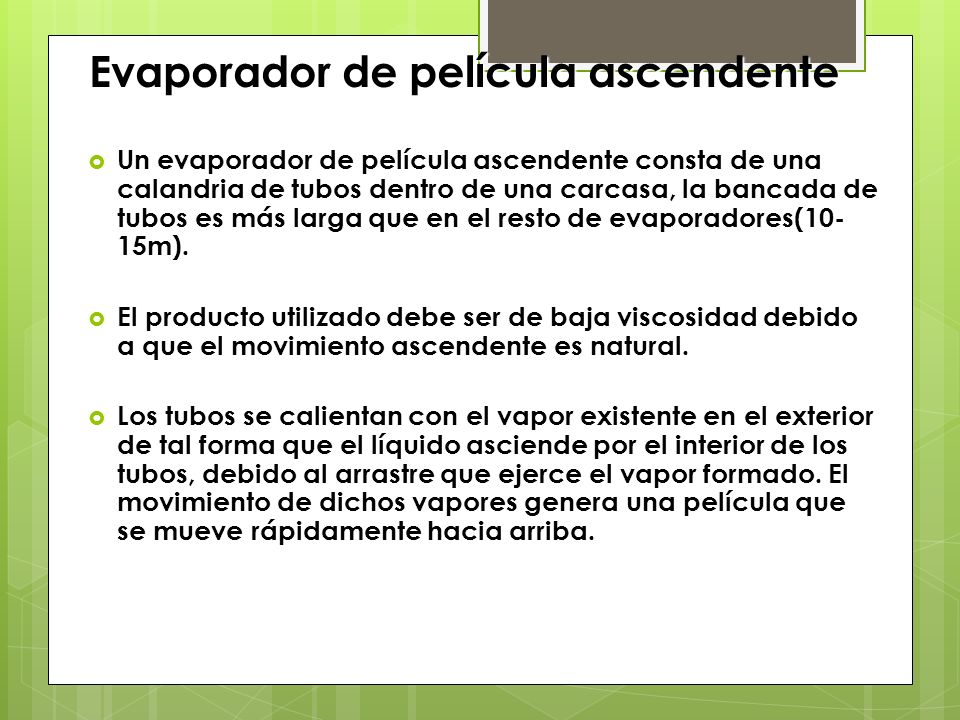 Evaporador de película ascendente

Un evaporador de película ascendente consta de una calandria de tubos dentro de una carcasa, la bancada de tubos es más larga que en el resto de evaporadores(10-15m).

El producto utilizado debe ser de baja viscosidad debido a que el movimiento ascendente es natural.

Los tubos se calientan con el vapor existente en el exterior de tal forma que el líquido asciende por el interior de los tubos, debido al arrastre que ejerce el vapor formado. El movimiento de dichos vapores genera una película que se mueve rápidamente hacia arriba.